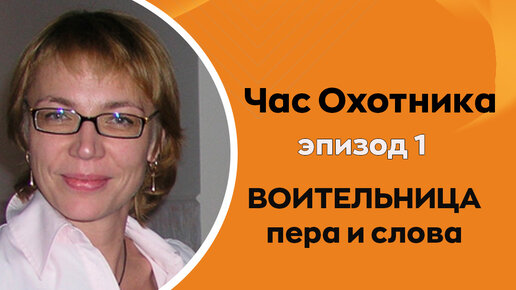 Час Охотника
эпизод 1
ВОИТЕЛЬНИЦА
пера и слова